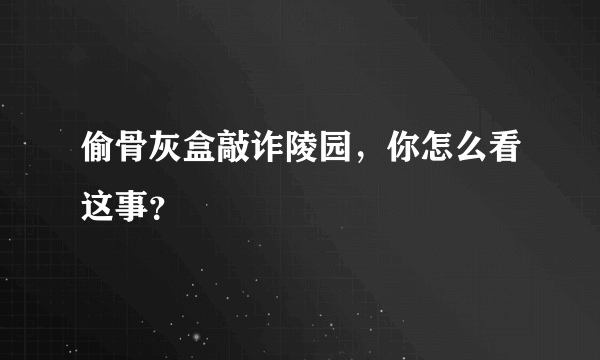 偷骨灰盒敲诈陵园，你怎么看这事?